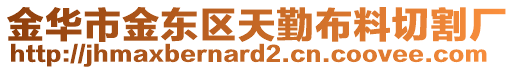 金华市金东区天勤布料切割厂
http://jhmaxbernard2.cn.coovee.com